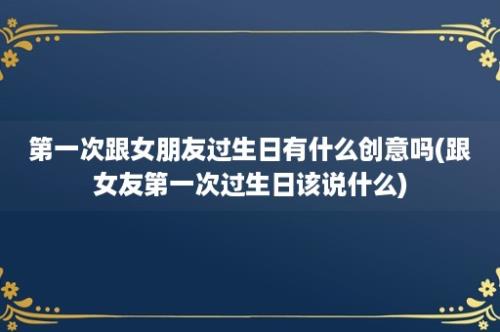 第一次跟女朋友过生日有什么创意吗(跟女友第一次过生日该说什么)